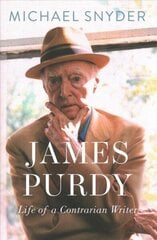 MICHAEL SNYDER

JAMES PURDY

Life of a Contrarian Writer